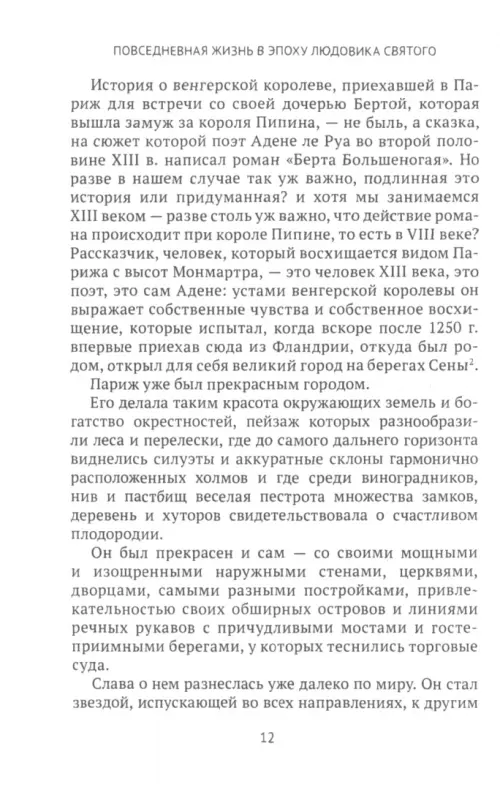 ПОВСЕДНЕВНАЯ ЖИЗНЬ В ЭПОХУ ЛЮДОВИКА СВЯТОГО

История о венгерской королеве, приехавшей в Париж для встречи со своей дочерью Бертой, которая вышла замуж за короля Пипина, — не быль, а сказка, на сюжет которой поэт Адене ле Руа во второй половине XIII в. написал роман «Берта Большеногая». Но разве в нашем случае так уж важно, подлинная это история или придуманная? и хотя мы занимаемся XIII веком — разве столь уж важно, что действие романа происходит при короле Пипине, то есть в VIII веке? Рассказчик, человек, который восхищается видом Парижа с высот Монмартра, — это человек XIII века, это поэт, это сам Адене: устами венгерской королевы он выражает собственные чувства и собственное восхищение, которые испытал, когда вскоре после 1250 г. впервые приехав сюда из Фландрии, откуда был родом, открыл для себя великий город на берегах Сены$^{2}$.

Париж уже был прекрасным городом.

Его делала таким красота окружающих земель и богатство окрестностей, пейзаж которых разнообразили леса и перелески, где до самого дальнего горизонта виднелись силуэты и аккуратные склоны гармонично расположенных холмов и где среди виноградников, нив и пастбищ веселая пестрота множества замков, деревень и хуторов свидетельствовала о счастливом плодородии.

Он был прекрасен и сам — со своими мощными и изощренными наружными стенами, церквями, дворцами, самыми разными постройками, привлекательностью своих обширных островов и линиями речных рукавов с причудливыми мостами и гостеприимными берегами, у которых теснились торговые суда.

Слава о нем разнеслась уже далеко по миру. Он стал звездой, испускающей во всех направлениях, к другим

12